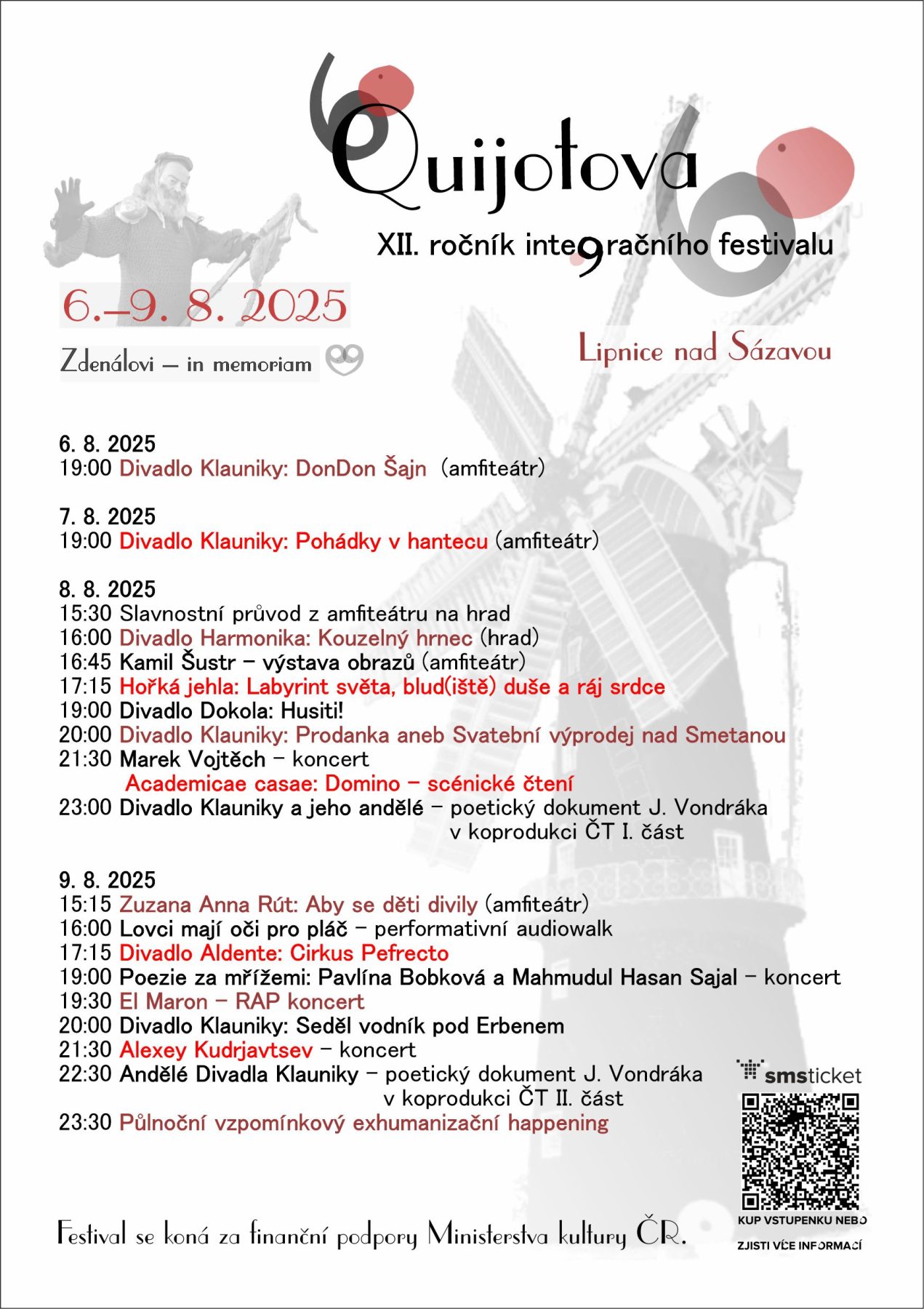 Quijotova

XII. ročník integračního festivalu

6.–9. 8. 2025

Zdenálovi – in memoriam

Lipnice nad Sázavou

6. 8. 2025
19:00 Divadlo Klauniky: DonDon Šajn (amfiteátr)

7. 8. 2025
19:00 Divadlo Klauniky: Pohádky v hantecu (amfiteátr)

8. 8. 2025
15:30 Slavnostní průvod z amfiteátru na hrad
16:00 Divadlo Harmonika: Kouzelný hrnec (hrad)
16:45 Kamil Šustr – výstava obrazů (amfiteátr)
17:15 Hořká jehla: Labyrint světa, blud(iště) duše a ráj srdce
19:00 Divadlo Dokola: Husiti!
20:00 Divadlo Klauniky: Prodanka aneb Svatební výprodej nad Smetanou
21:30 Marek Vojtěch – koncert
Academicae casae: Domino – scénické čtení
23:00 Divadlo Klauniky a jeho andělé – poetický dokument J. Vondráka v koprodukci ČT I. část

9. 8. 2025
15:15 Zuzana Anna Rút: Aby se děti divily (amfiteátr)
16:00 Lovci mají oči pro pláč – performativní audiowalk
17:15 Divadlo Aldente: Cirkus Pefrecto
19:00 Poezie za mřížemi: Pavlína Bobková a Mahmudul Hasan Sajal – koncert
19:30 El Maron – RAP koncert
20:00 Divadlo Klauniky: Seděl vodník pod Erbenem
21:30 Alexey Kudrjavtsev – koncert
22:30 Andělé Divadla Klauniky – poetický dokument J. Vondráka v koprodukci ČT II. část
23:30 Půlnoční vzpomínkový exhumanizační happening

smsticket
KUP VSTUPENKU NEBO
ZJISTI VÍCE INFORMACÍ

Festival se koná za finanční podpory Ministerstva kultury ČR.